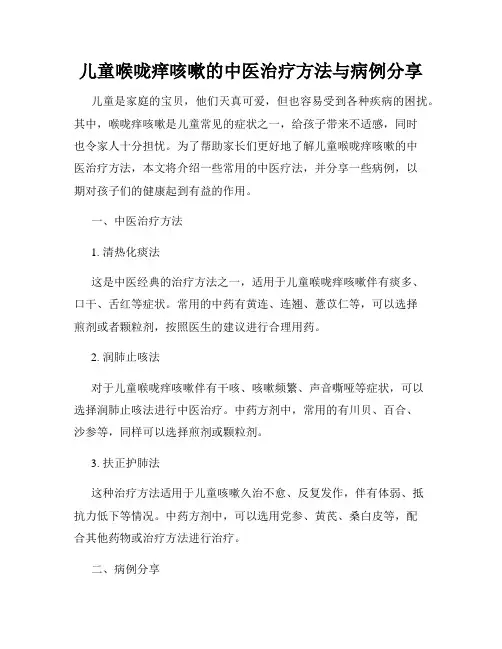 儿童喉咙痒咳嗽的中医治疗方法与病例分享

儿童是家庭的宝贝，他们天真可爱，但也容易受到各种疾病的困扰。其中，喉咙痒咳嗽是儿童常见的症状之一，给孩子带来不适感，同时也令家人十分担忧。为了帮助家长们更好地了解儿童喉咙痒咳嗽的中医治疗方法，本文将介绍一些常用的中医疗法，并分享一些病例，以期对孩子们的健康起到有益的作用。

一、中医治疗方法

1. 清热化痰法

这是中医经典的治疗方法之一，适用于儿童喉咙痒咳嗽伴有痰多、口干、舌红等症状。常用的中药有黄连、连翘、薏苡仁等，可以选择煎剂或者颗粒剂，按照医生的建议进行合理用药。

2. 润肺止咳法

对于儿童喉咙痒咳嗽伴有干咳、咳嗽频繁、声音嘶哑等症状，可以选择润肺止咳法进行中医治疗。中药方剂中，常用的有川贝、百合、沙参等，同样可以选择煎剂或颗粒剂。

3. 扶正护肺法

这种治疗方法适用于儿童咳嗽久治不愈、反复发作，伴有体弱、抵抗力低下等情况。中药方剂中，可以选用党参、黄芪、桑白皮等，配合其他药物或治疗方法进行治疗。

二、病例分享